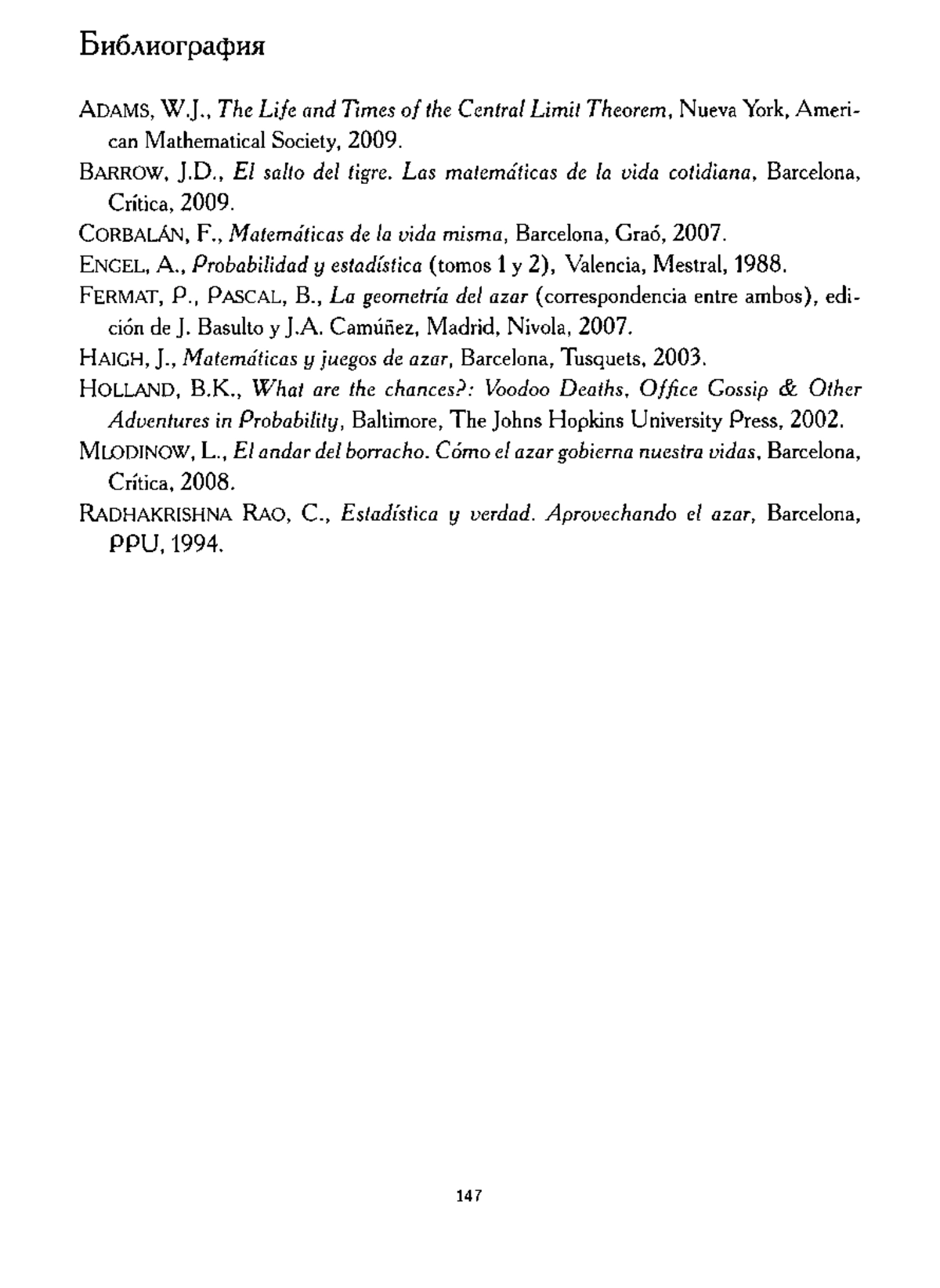 Библиография

ADAMS, W.J., The Life and Times of the Central Limit Theorem, Nueva York, American Mathematical Society, 2009.

BARROW, J.D., El salto del tigre. Las matemáticas de la vida cotidiana, Barcelona, Crítica, 2009.

CORBALÁN, F., Matemáticas de la vida misma, Barcelona, Graó, 2007.

ENGEL, A., Probabilidad y estadística (tomos 1 y 2), Valencia, Mestral, 1988.

FERMAT, P., PASCAL, B., La geometría del azar (correspondencia entre ambos), edición de J. Basulto y J.A. Camúñez, Madrid, Nivola, 2007.

HAIGH, J., Matemáticas y juegos de azar, Barcelona, Tusquets, 2003.

HOLLAND, B.K., What are the chances?: Voodoo Deaths, Office Gossip & Other Adventures in Probability, Baltimore, The Johns Hopkins University Press, 2002.

MLODINOW, L., El andar del borracho. Cómo el azar gobierna nuestra vidas, Barcelona, Crítica, 2008.

RADHAKRISHNA RAO, C., Estadística y verdad. Aprovechando el azar, Barcelona, PPU, 1994.

147